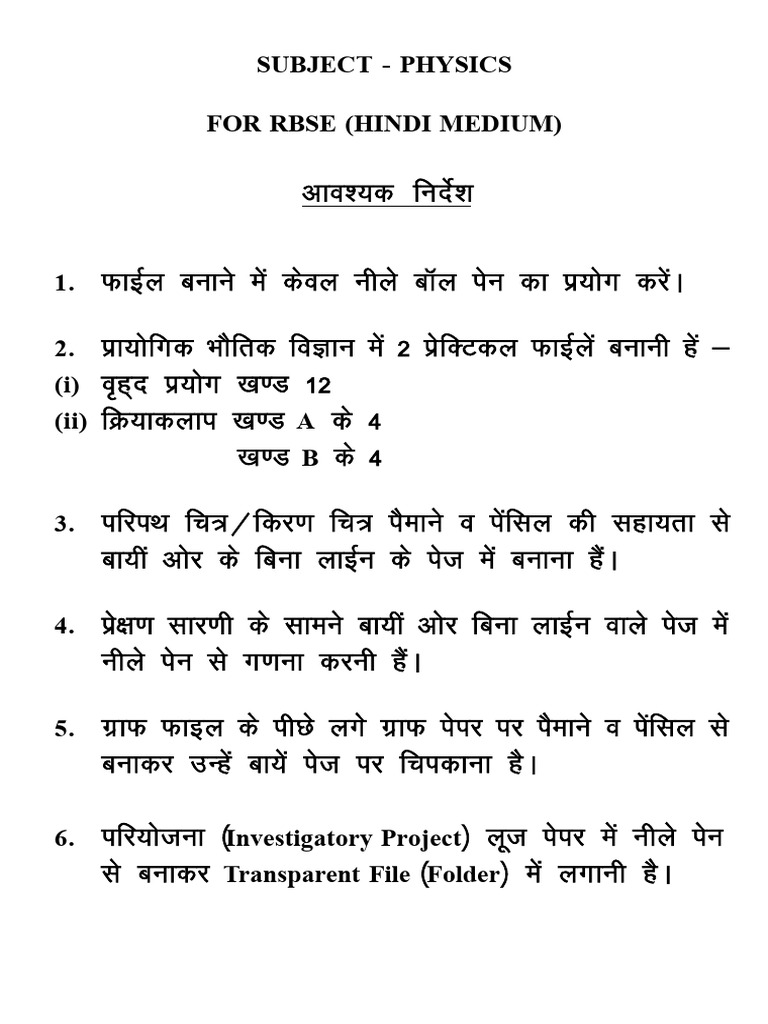 SUBJECT - PHYSICS

FOR RBSE (HINDI MEDIUM)

आवश्यक निर्देश

1. फाईल बनाने में केवल नीले बॉल पेन का प्रयोग करें।

2. प्रायोगिक भौतिक विज्ञान में 2 प्रेक्टिकल फाईलें बनानी हें –
(i) वृहद प्रयोग खण्ड 12
(ii) क्रियाकलाप खण्ड A के 4
खण्ड B के 4

3. परिपथ चित्र/किरण चित्र पैमाने व पेंसिल की सहायता से बायीं ओर के बिना लाईन के पेज में बनाना हैं।

4. प्रेक्षण सारणी के सामने बायीं ओर बिना लाईन वाले पेज में नीले पेन से गणना करनी हैं।

5. ग्राफ फाइल के पीछे लगे ग्राफ पेपर पर पैमाने व पेंसिल से बनाकर उन्हें बायें पेज पर चिपकाना है।

6. परियोजना (Investigatory Project) लूज पेपर में नीले पेन से बनाकर Transparent File (Folder) में लगानी है।